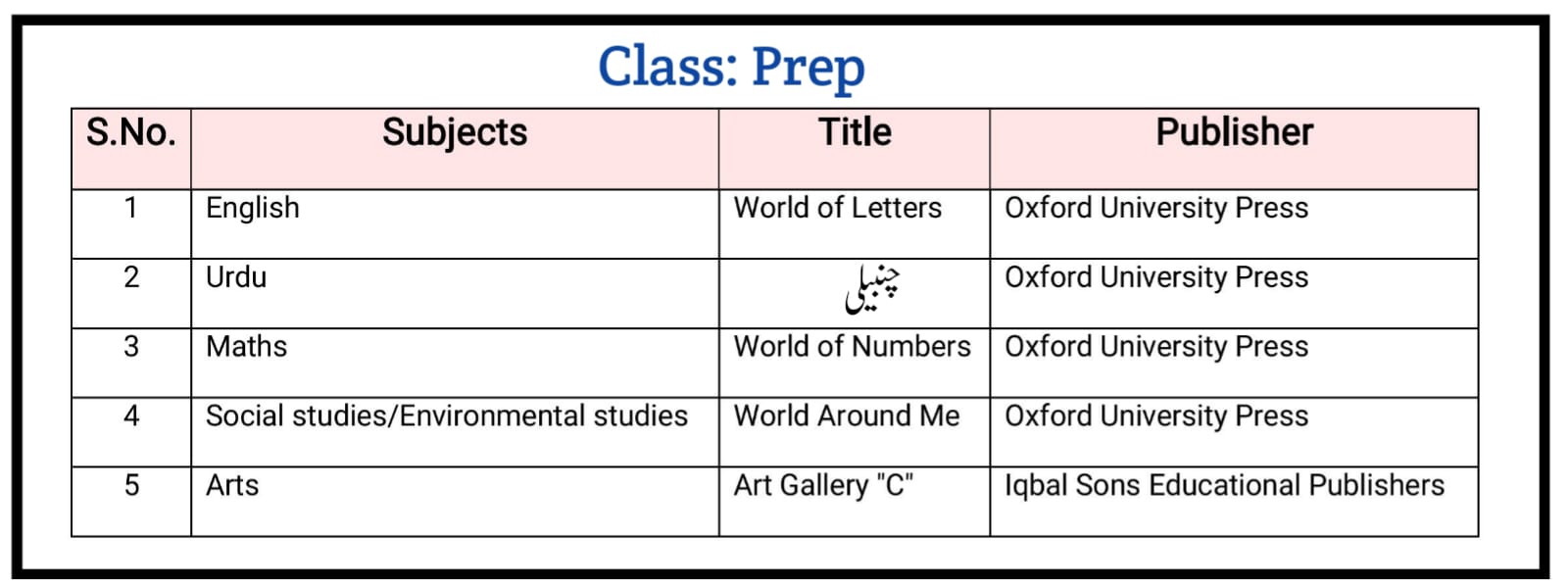 Class: Prep

| S.No. | Subjects | Title | Publisher |
|---|---|---|---|
| 1 | English | World of Letters | Oxford University Press |
| 2 | Urdu | چنبیلی | Oxford University Press |
| 3 | Maths | World of Numbers | Oxford University Press |
| 4 | Social studies/Environmental studies | World Around Me | Oxford University Press |
| 5 | Arts | Art Gallery "C" | Iqbal Sons Educational Publishers |